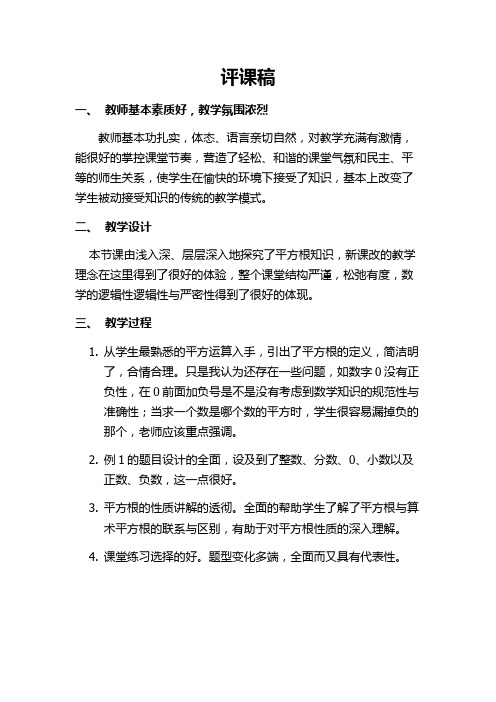 评课稿

一、 教师基本素质好，教学氛围浓烈

教师基本功扎实，体态、语言亲切自然，对教学充满有激情，能很好的掌控课堂节奏，营造了轻松、和谐的课堂气氛和民主、平等的师生关系，使学生在愉快的环境下接受了知识，基本上改变了学生被动接受知识的传统的教学模式。

二、 教学设计

本节课由浅入深、层层深入地探究了平方根知识，新课改的教学理念在这里得到了很好的体验，整个课堂结构严谨，松弛有度，数学的逻辑性逻辑性与严密性得到了很好的体现。

三、 教学过程

1. 从学生最熟悉的平方运算入手，引出了平方根的定义，简洁明了，合情合理。只是我认为还存在一些问题，如数字 0 没有正负性，在 0 前面加负号是不是没有考虑到数学知识的规范性与准确性；当求一个数是哪个数的平方时，学生很容易漏掉负的那个，老师应该重点强调。

2. 例 1 的题目设计的全面，设及到了整数、分数、0、小数以及正数、负数，这一点很好。

3. 平方根的性质讲解的透彻。全面的帮助学生了解了平方根与算术平方根的联系与区别，有助于对平方根性质的深入理解。

4. 课堂练习选择的好。题型变化多端，全面而又具有代表性。